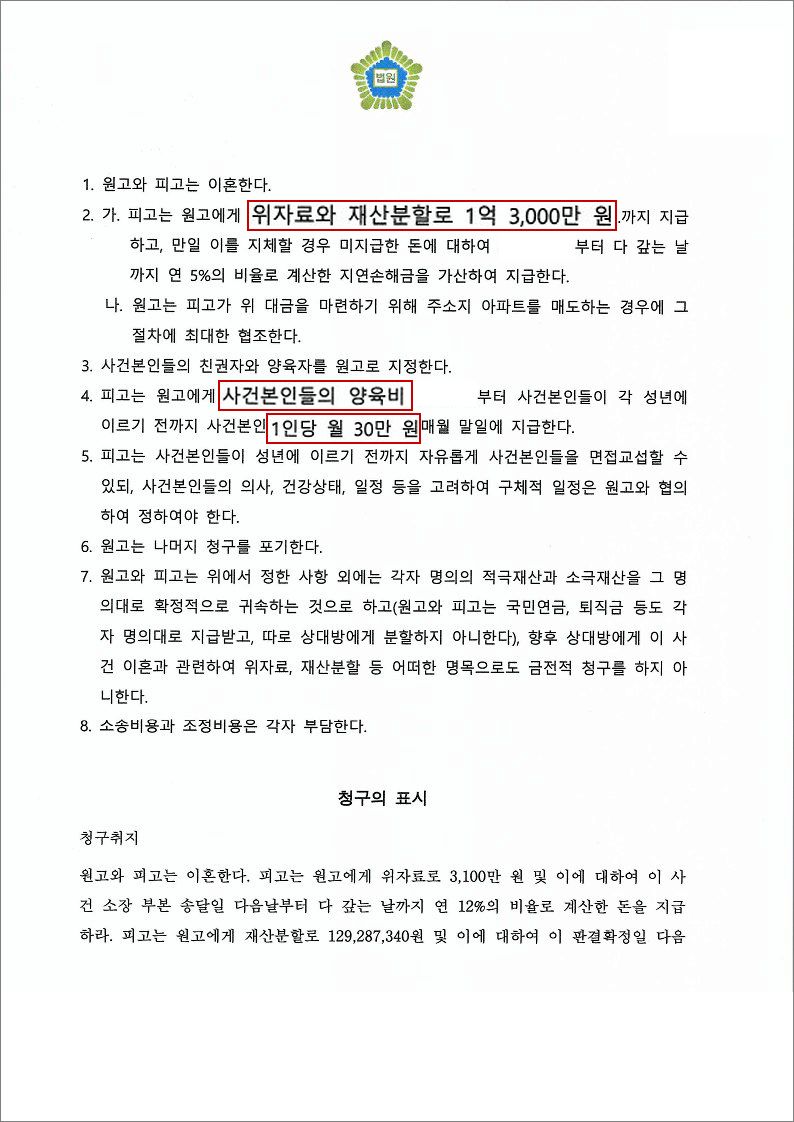 법원

1. 원고와 피고는 이혼한다.

2. 가. 피고는 원고에게 위자료와 재산분할로 1억 3,000만 원 까지 지급하고, 만일 이를 지체할 경우 미지급한 돈에 대하여 부터 다 갚는 날까지 연 5%의 비율로 계산한 지연손해금을 가산하여 지급한다.

나. 원고는 피고가 위 대금을 마련하기 위해 주소지 아파트를 매도하는 경우에 그 절차에 최대한 협조한다.

3. 사건본인들의 친권자와 양육자를 원고로 지정한다.

4. 피고는 원고에게 사건본인들의 양육비 부터 사건본인들이 각 성년에 이르기 전까지 사건본인 1인당 월 30만 원 매월 말일에 지급한다.

5. 피고는 사건본인들이 성년에 이르기 전까지 자유롭게 사건본인들을 면접교섭할 수 있되, 사건본인들의 의사, 건강상태, 일정 등을 고려하여 구체적 일정은 원고와 협의하여 정하여야 한다.

6. 원고는 나머지 청구를 포기한다.

7. 원고와 피고는 위에서 정한 사항 외에는 각자 명의의 적극재산과 소극재산을 그 명의대로 확정적으로 귀속하는 것으로 하고(원고와 피고는 국민연금, 퇴직금 등도 각자 명의대로 지급받고, 따로 상대방에게 분할하지 아니한다), 향후 상대방에게 이 사건 이혼과 관련하여 위자료, 재산분할 등 어떠한 명목으로도 금전적 청구를 하지 아니한다.

8. 소송비용과 조정비용은 각자 부담한다.

청구의 표시

청구취지

원고와 피고는 이혼한다. 피고는 원고에게 위자료로 3,100만 원 및 이에 대하여 이 사건 소장 부본 송달일 다음날부터 다 갚는 날까지 연 12%의 비율로 계산한 돈을 지급하라. 피고는 원고에게 재산분할로 129,287,340원 및 이에 대하여 이 판결확정일 다음